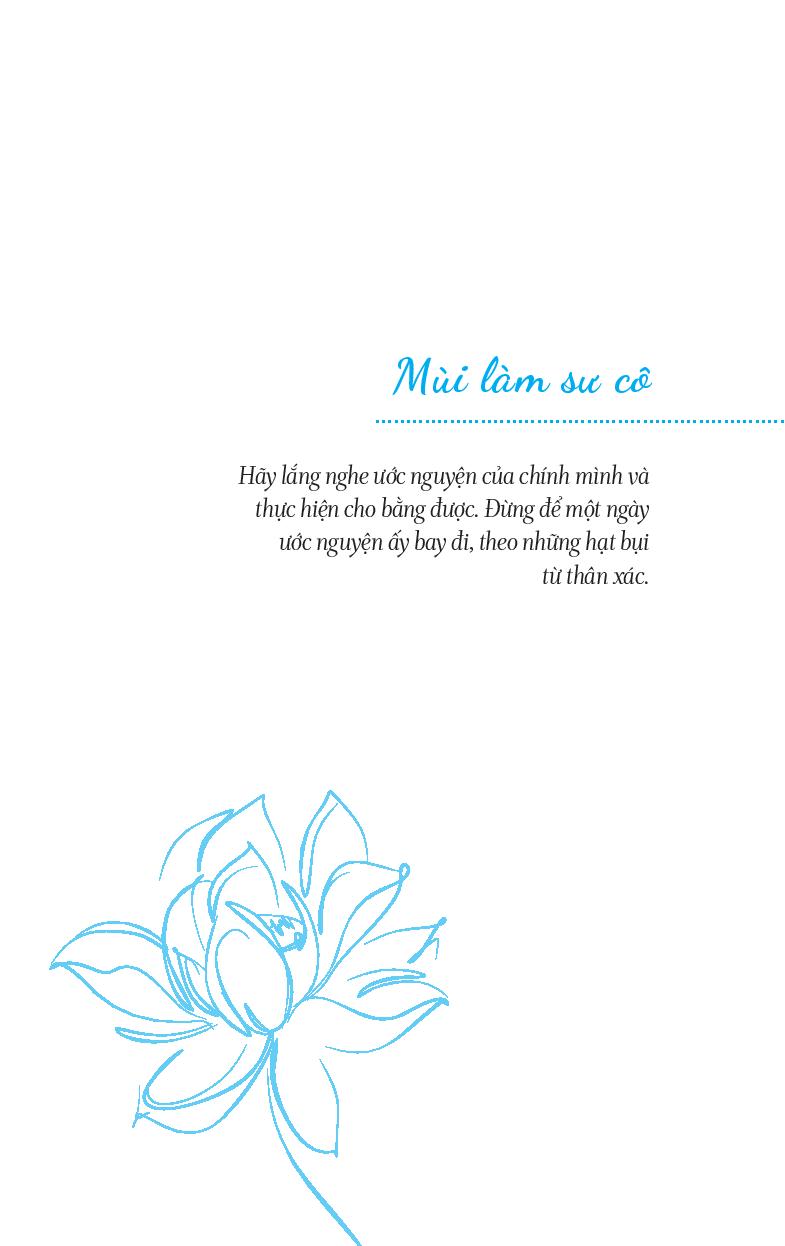 Mùi làm sư cô

Hãy lắng nghe ước nguyện của chính mình và thực hiện cho bằng được. Đừng để một ngày ước nguyện ấy bay đi, theo những hạt bụi từ thân xác.